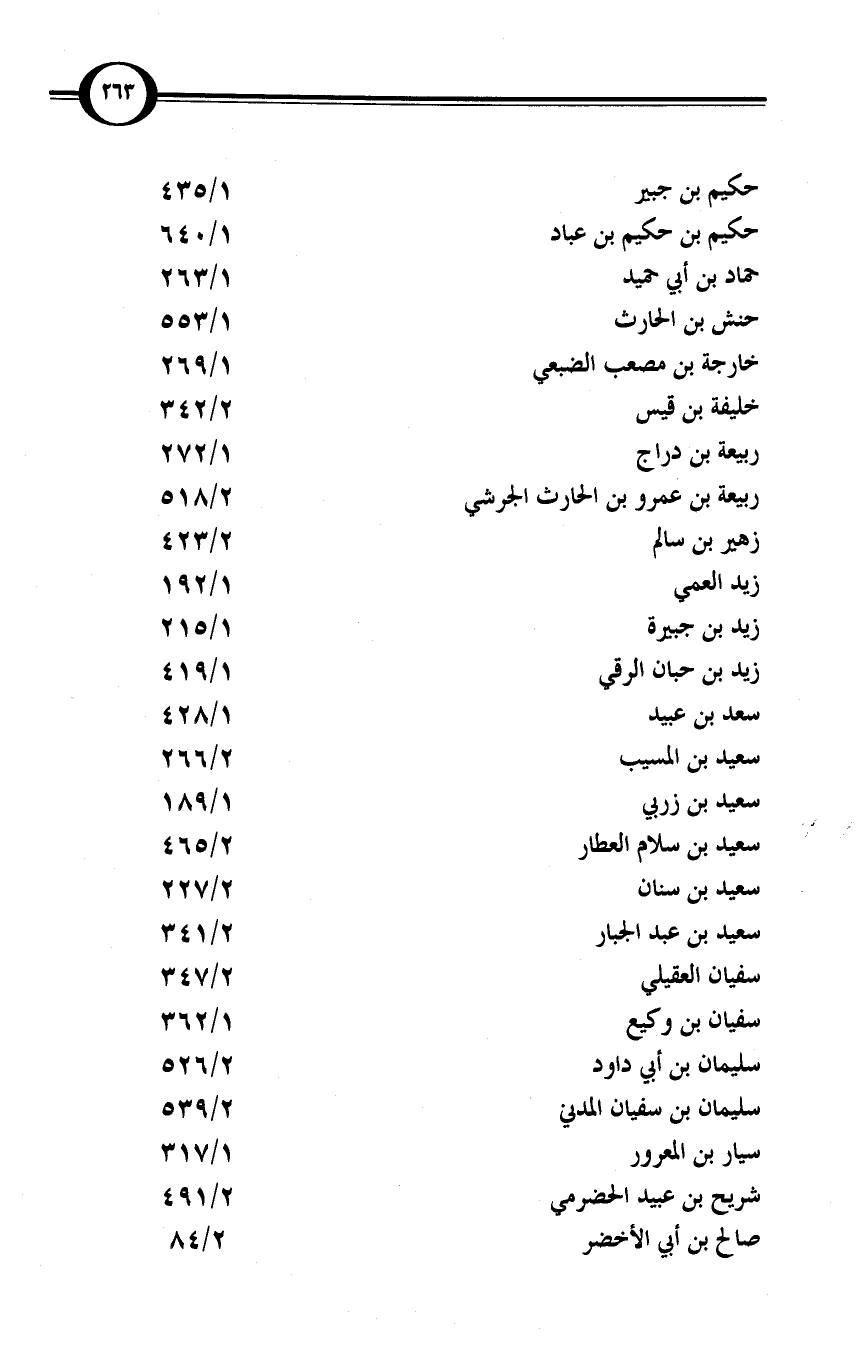 ٢٦٣

حكيم بن جبير ٤٣٥/١
حكيم بن حكيم بن عباد ٦٤٠/١
حماد بن أبي حميد ٢٦٣/١
حنش بن الحارث ٥٥٣/١
خارجة بن مصعب الضبعي ٢٦٩/١
خليفة بن قيس ٣٤٢/٢
ربيعة بن دراج ٢٧٢/١
ربيعة بن عمرو بن الحارث الجرشي ٥١٨/٢
زهير بن سالم ٤٢٣/٢
زيد العمي ١٩٢/١
زيد بن جبيرة ٢١٥/١
زيد بن حبان الرقي ٤١٩/١
سعد بن عبيد ٤٢٨/١
سعيد بن المسيب ٢٦٦/٢
سعيد بن زربي ١٨٩/١
سعيد بن سلام العطار ٤٦٥/٢
سعيد بن سنان ٢٢٧/٢
سعيد بن عبد الجبار ٣٤١/٢
سفيان العقيلي ٣٤٧/٢
سفيان بن وكيع ٣٦٢/١
سليمان بن أبي داود ٥٢٦/٢
سليمان بن سفيان المدني ٥٣٩/٢
سيار بن المعرور ٣١٧/١
شريح بن عبيد الحضرمي ٤٩١/٢
صالح بن أبي الأخضر ٨٤/٢